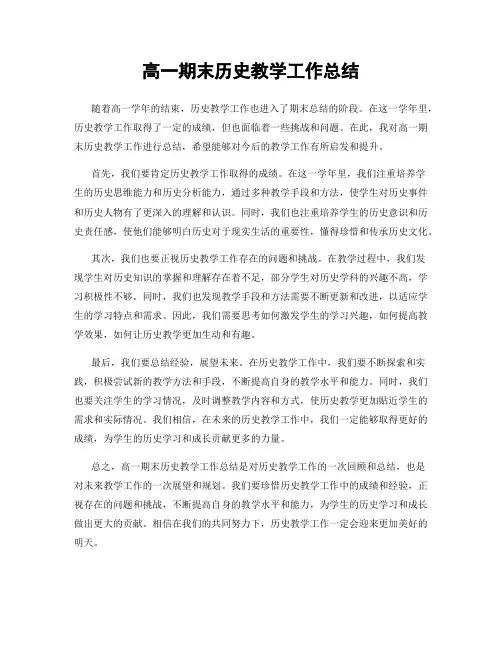 高一期末历史教学工作总结

随着高一学年的结束，历史教学工作也进入了期末总结的阶段。在这一学年里，历史教学工作取得了一定的成绩，但也面临着一些挑战和问题。在此，我对高一期末历史教学工作进行总结，希望能够对今后的教学工作有所启发和提升。

首先，我们要肯定历史教学工作取得的成绩。在这一学年里，我们注重培养学生的历史思维能力和历史分析能力，通过多种教学手段和方法，使学生对历史事件和历史人物有了更深入的理解和认识。同时，我们也注重培养学生的历史意识和历史责任感，使他们能够明白历史对于现实生活的重要性，懂得珍惜和传承历史文化。

其次，我们也要正视历史教学工作存在的问题和挑战。在教学过程中，我们发现学生对历史知识的掌握和理解存在着不足，部分学生对历史学科的兴趣不高，学习积极性不够。同时，我们也发现教学手段和方法需要不断更新和改进，以适应学生的学习特点和需求。因此，我们需要思考如何激发学生的学习兴趣，如何提高教学效果，如何让历史教学更加生动和有趣。

最后，我们要总结经验，展望未来。在历史教学工作中，我们要不断探索和实践，积极尝试新的教学方法和手段，不断提高自身的教学水平和能力。同时，我们也要关注学生的学习情况，及时调整教学内容和方式，使历史教学更加贴近学生的需求和实际情况。我们相信，在未来的历史教学工作中，我们一定能够取得更好的成绩，为学生的历史学习和成长贡献更多的力量。

总之，高一期末历史教学工作总结是对历史教学工作的一次回顾和总结，也是对未来教学工作的一次展望和规划。我们要珍惜历史教学工作中的成绩和经验，正视存在的问题和挑战，不断提高自身的教学水平和能力，为学生的历史学习和成长做出更大的贡献。相信在我们的共同努力下，历史教学工作一定会迎来更加美好的明天。